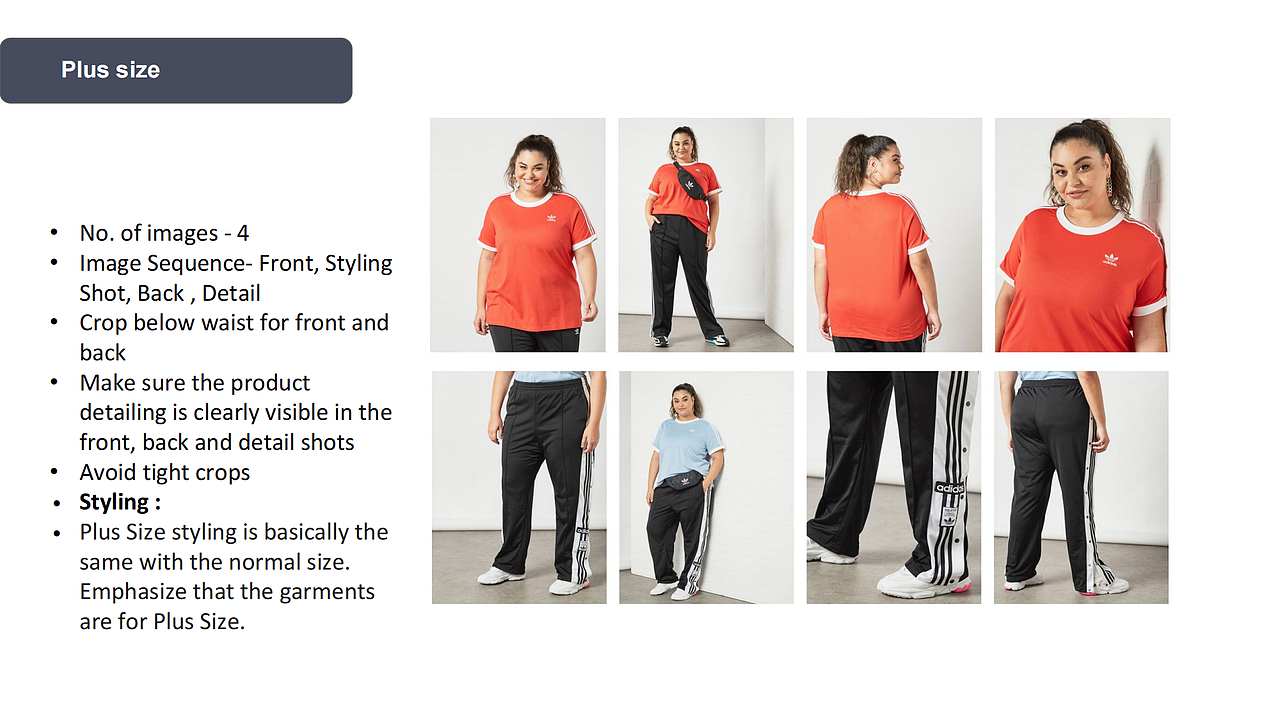 Plus size

• No. of images - 4
• Image Sequence- Front, Styling Shot, Back , Detail
• Crop below waist for front and back
• Make sure the product detailing is clearly visible in the front, back and detail shots
• Avoid tight crops
• Styling :
• Plus Size styling is basically the same with the normal size. Emphasize that the garments are for Plus Size.